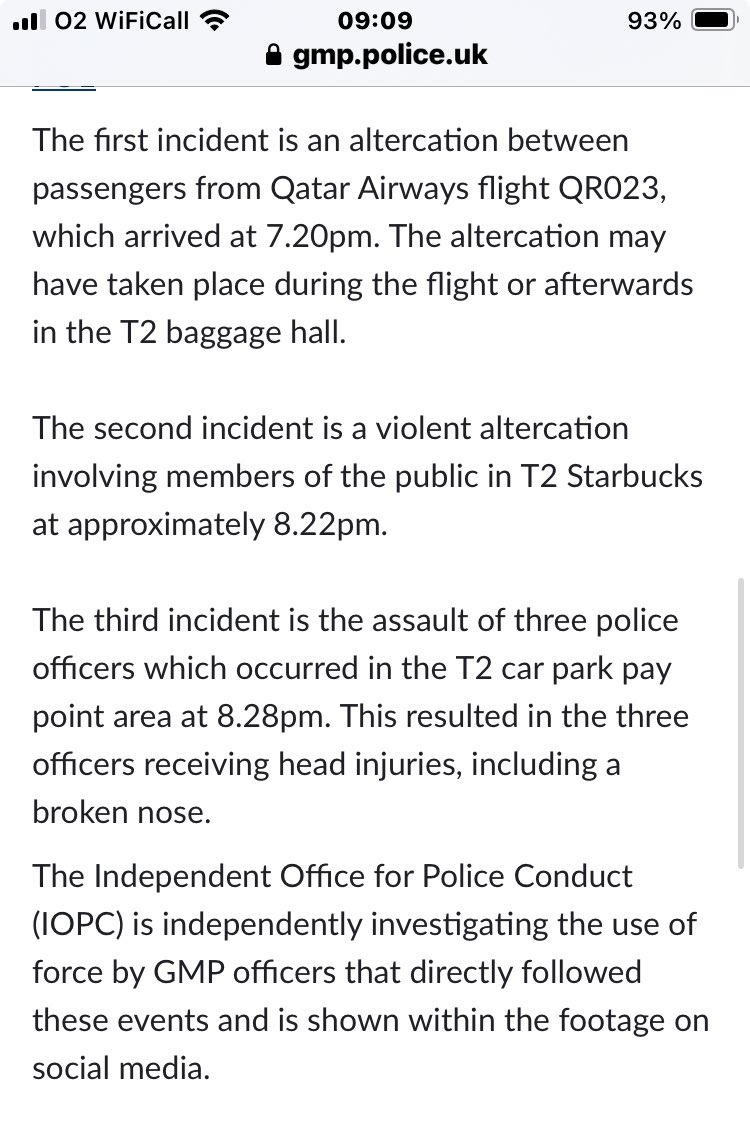 O2 WiFiCall 09:09 93%
gmp.police.uk

The first incident is an altercation between passengers from Qatar Airways flight QR023, which arrived at 7.20pm. The altercation may have taken place during the flight or afterwards in the T2 baggage hall.

The second incident is a violent altercation involving members of the public in T2 Starbucks at approximately 8.22pm.

The third incident is the assault of three police officers which occurred in the T2 car park pay point area at 8.28pm. This resulted in the three officers receiving head injuries, including a broken nose.

The Independent Office for Police Conduct (IOPC) is independently investigating the use of force by GMP officers that directly followed these events and is shown within the footage on social media.